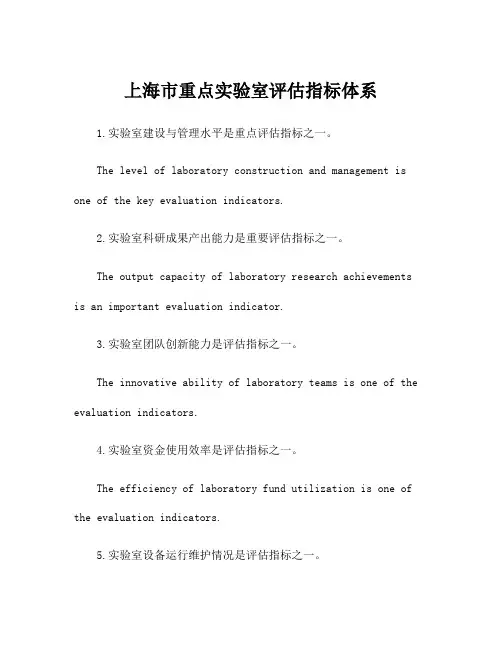 上海市重点实验室评估指标体系

1.实验室建设与管理水平是重点评估指标之一。

The level of laboratory construction and management is one of the key evaluation indicators.

2.实验室科研成果产出能力是重要评估指标之一。

The output capacity of laboratory research achievements is an important evaluation indicator.

3.实验室团队创新能力是评估指标之一。

The innovative ability of laboratory teams is one of the evaluation indicators.

4.实验室资金使用效率是评估指标之一。

The efficiency of laboratory fund utilization is one of the evaluation indicators.

5.实验室设备运行维护情况是评估指标之一。